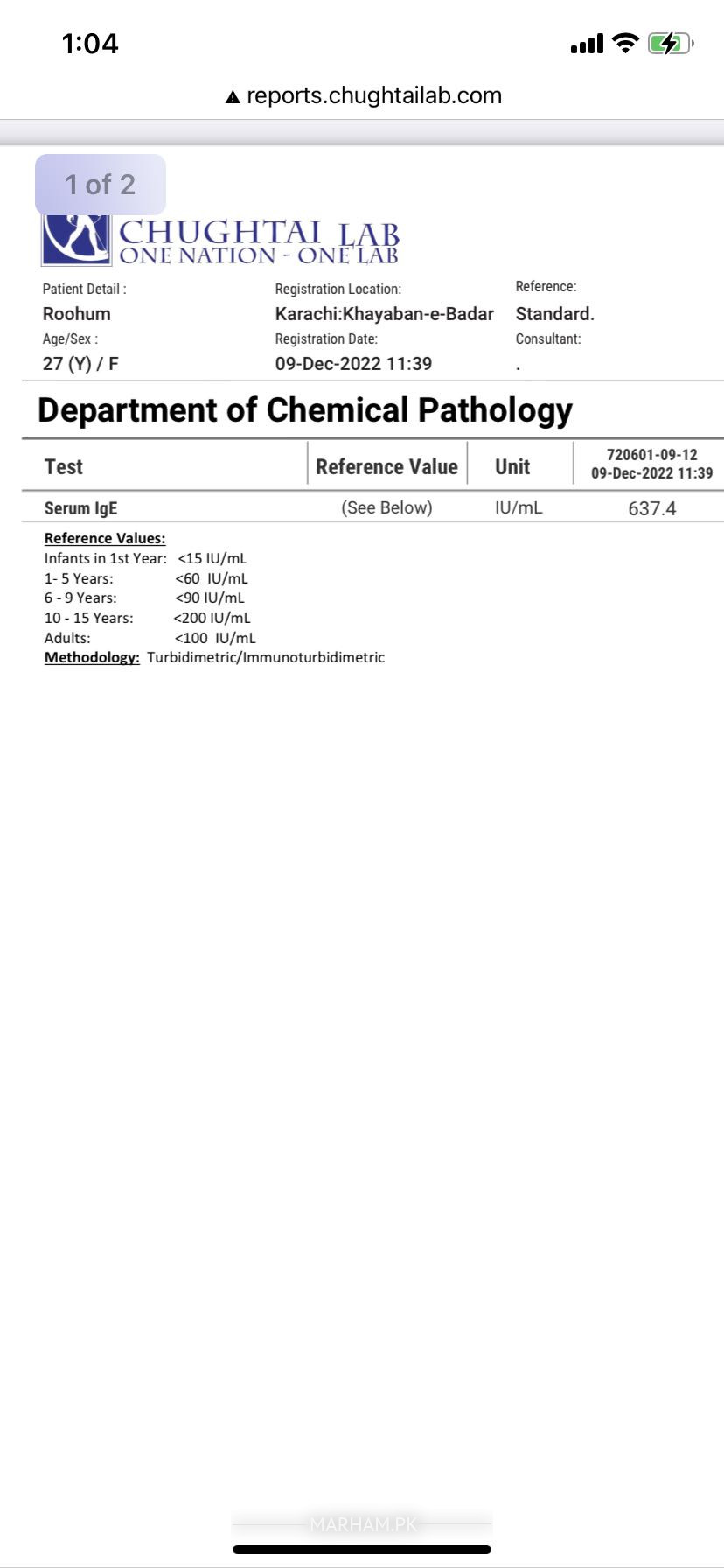 1:04

reports.chughtailab.com

1 of 2

CHUGHTAI LAB
ONE NATION - ONE LAB

Patient Detail :
Roohum
Age/Sex :
27 (Y) / F

Registration Location:
Karachi:Khayaban-e-Badar
Registration Date:
09-Dec-2022 11:39

Reference:
Standard.
Consultant:
.

Department of Chemical Pathology

| Test | Reference Value | Unit | 720601-09-12 09-Dec-2022 11:39 |
|---|---|---|---|
| Serum IgE | (See Below) | IU/mL | 637.4 |

Reference Values:
Infants in 1st Year: <15 IU/mL
1- 5 Years: <60 IU/mL
6 - 9 Years: <90 IU/mL
10 - 15 Years: <200 IU/mL
Adults: <100 IU/mL
Methodology: Turbidimetric/Immunoturbidimetric

MARHAM.PK